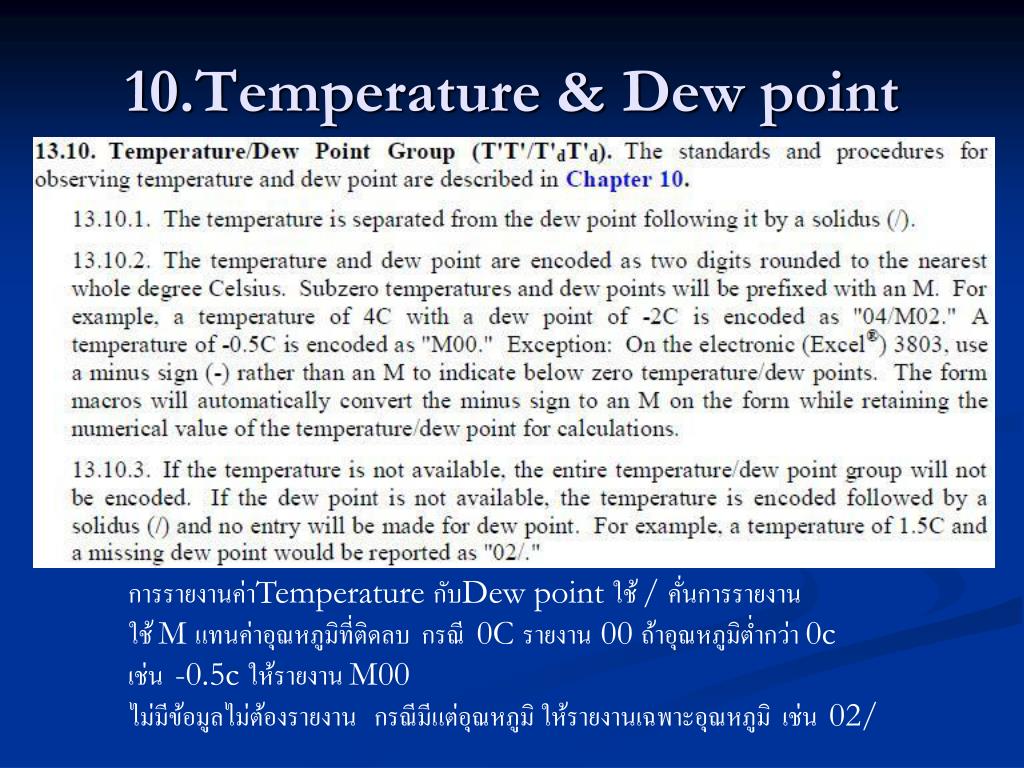 10.Temperature & Dew point

13.10. Temperature/Dew Point Group (T'T'/T'$_d$T'$_d$). The standards and procedures for observing temperature and dew point are described in Chapter 10.

13.10.1. The temperature is separated from the dew point following it by a solidus (/).

13.10.2. The temperature and dew point are encoded as two digits rounded to the nearest whole degree Celsius. Subzero temperatures and dew points will be prefixed with an M. For example, a temperature of 4C with a dew point of -2C is encoded as "04/M02." A temperature of -0.5C is encoded as "M00." Exception: On the electronic (Excel®) 3803, use a minus sign (-) rather than an M to indicate below zero temperature/dew points. The form macros will automatically convert the minus sign to an M on the form while retaining the numerical value of the temperature/dew point for calculations.

13.10.3. If the temperature is not available, the entire temperature/dew point group will not be encoded. If the dew point is not available, the temperature is encoded followed by a solidus (/) and no entry will be made for dew point. For example, a temperature of 1.5C and a missing dew point would be reported as "02/."

การรายงานค่าTemperature กับDew point ใช้ / คั่นการรายงาน
ใช้ M แทนค่าอุณหภูมิที่ติดลบ กรณี 0C รายงาน 00 ถ้าอุณหภูมิต่ำกว่า 0c
เช่น -0.5c ให้รายงาน M00
ไม่มีข้อมูลไม่ต้องรายงาน กรณีมีแต่อุณหภูมิ ให้รายงานเฉพาะอุณหภูมิ เช่น 02/